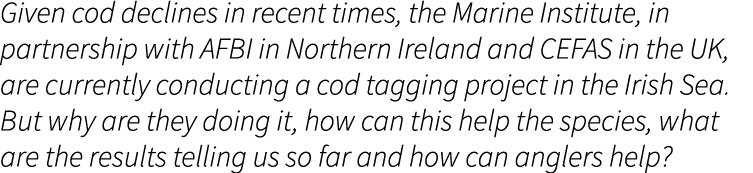 Given cod declines in recent times, the Marine Institute, in partnership with AFBI in Northern Ireland and CEFAS in the UK, are currently conducting a cod tagging project in the Irish Sea. But why are they doing it, how can this help the species, what are the results telling us so far and how can anglers help?